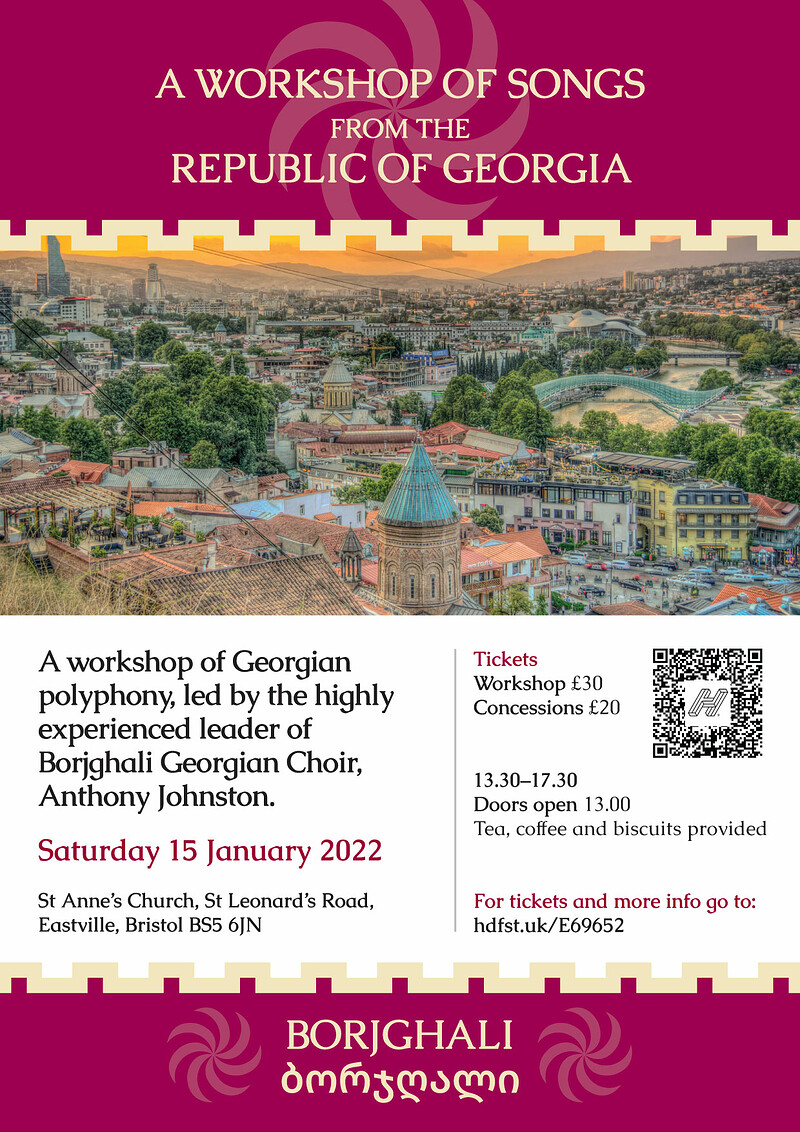 A WORKSHOP OF SONGS
FROM THE
REPUBLIC OF GEORGIA

A workshop of Georgian polyphony, led by the highly experienced leader of Borjghali Georgian Choir, Anthony Johnston.

Saturday 15 January 2022

St Anne's Church, St Leonard's Road, Eastville, Bristol BS5 6JN

Tickets
Workshop £30
Concessions £20

13.30–17.30
Doors open 13.00
Tea, coffee and biscuits provided

For tickets and more info go to:
hdfst.uk/E69652

BORJGHALI
ბორჯღალი